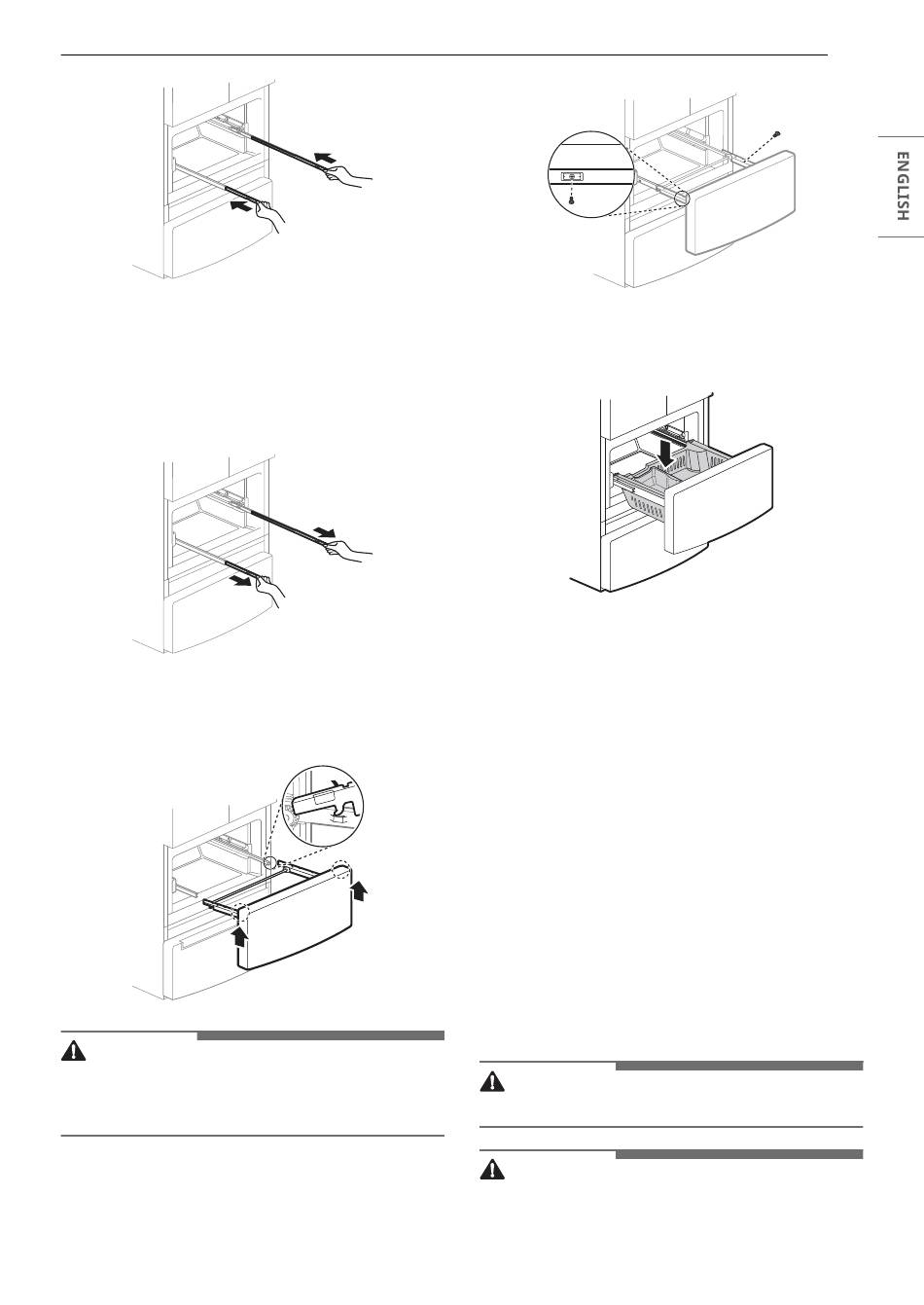 ENGLISH